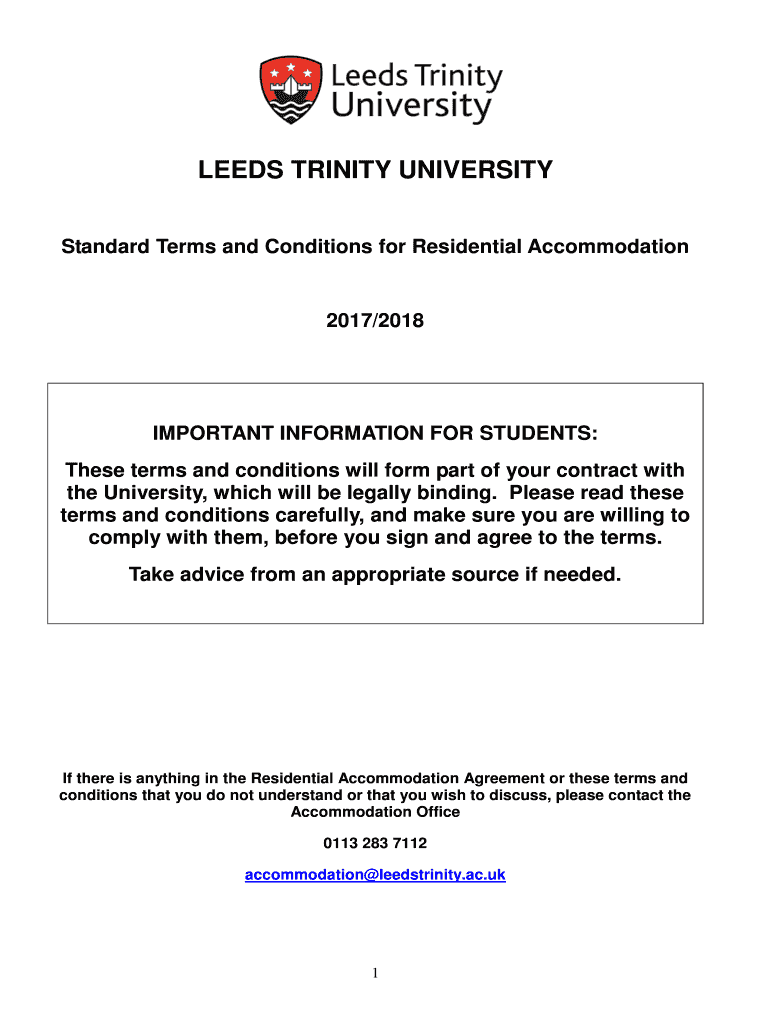 Leeds Trinity University

LEEDS TRINITY UNIVERSITY

Standard Terms and Conditions for Residential Accommodation

2017/2018

IMPORTANT INFORMATION FOR STUDENTS:

These terms and conditions will form part of your contract with the University, which will be legally binding. Please read these terms and conditions carefully, and make sure you are willing to comply with them, before you sign and agree to the terms.

Take advice from an appropriate source if needed.

If there is anything in the Residential Accommodation Agreement or these terms and conditions that you do not understand or that you wish to discuss, please contact the Accommodation Office

0113 283 7112

accommodation@leedstrinity.ac.uk

1